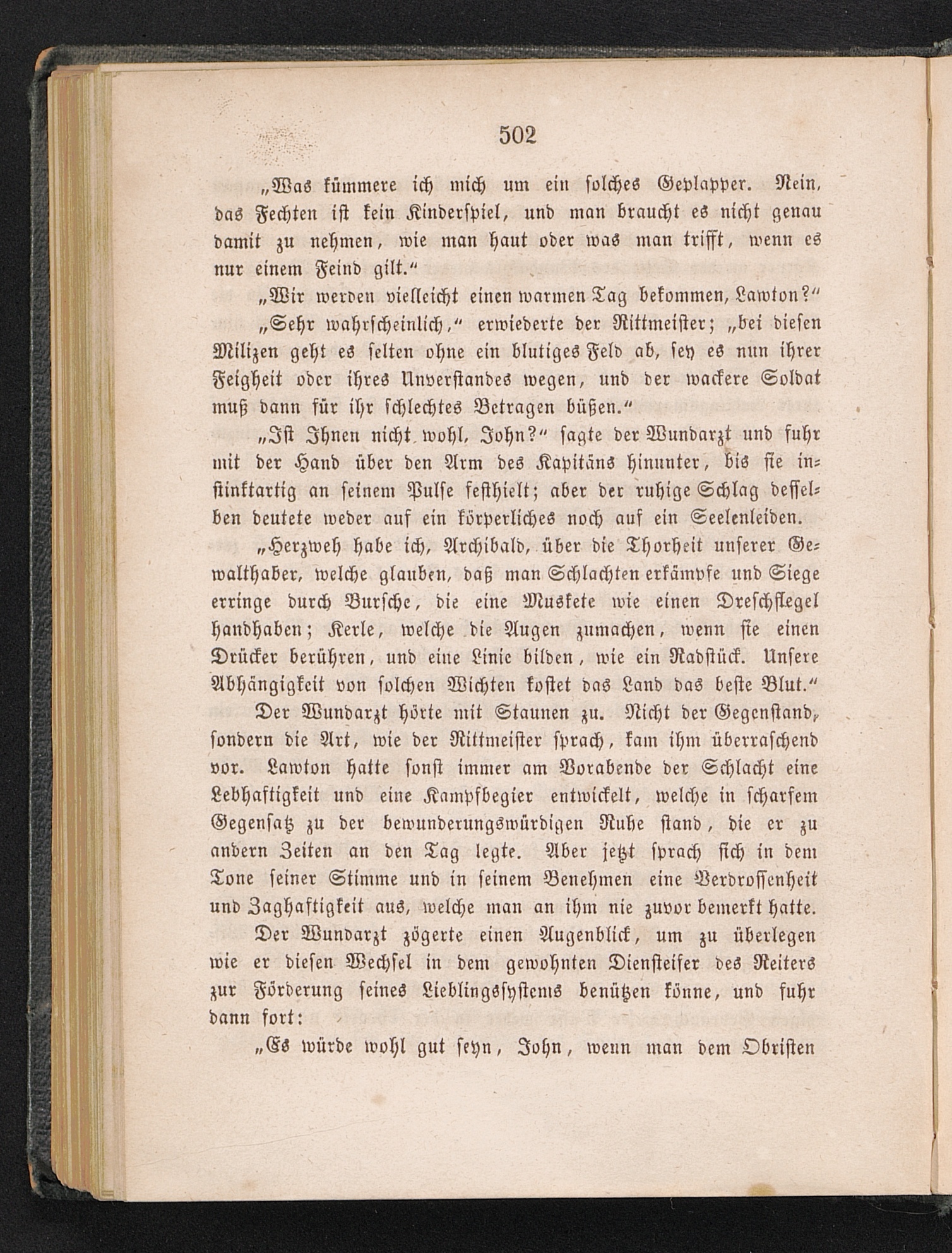 502

„Was kümmere ich mich um ein solches Geplapper. Nein, das Fechten ist kein Kinderspiel, und man braucht es nicht genau damit zu nehmen, wie man haut oder was man trifft, wenn es nur einem Feind gilt.“

„Wir werden vielleicht einen warmen Tag bekommen, Lawton?“

„Sehr wahrscheinlich,“ erwiederte der Rittmeister; „bei diesen Milizen geht es selten ohne ein blutiges Feld ab, sey es nun ihrer Feigheit oder ihres Unverstandes wegen, und der wackere Soldat muß dann für ihr schlechtes Betragen büßen.“

„Ist Ihnen nicht wohl, John?“ sagte der Wundarzt und fuhr mit der Hand über den Arm des Kapitäns hinunter, bis sie instinktartig an seinem Pulse festhielt; aber der ruhige Schlag desselben deutete weder auf ein körperliches noch auf ein Seelenleiden.

„Herzweh habe ich, Archibald, über die Thorheit unserer Gewalthaber, welche glauben, daß man Schlachten erkämpfe und Siege erringe durch Bursche, die eine Muskete wie einen Dreschflegel handhaben; Kerle, welche die Augen zumachen, wenn sie einen Drücker berühren, und eine Linie bilden, wie ein Radstück. Unsere Abhängigkeit von solchen Wichten kostet das Land das beste Blut.“

Der Wundarzt hörte mit Staunen zu. Nicht der Gegenstand, sondern die Art, wie der Rittmeister sprach, kam ihm überraschend vor. Lawton hatte sonst immer am Vorabende der Schlacht eine Lebhaftigkeit und eine Kampfbegier entwickelt, welche in scharfem Gegensatz zu der bewunderungswürdigen Ruhe stand, die er zu andern Zeiten an den Tag legte. Aber jetzt sprach sich in dem Tone seiner Stimme und in seinem Benehmen eine Verdrossenheit und Zaghaftigkeit aus, welche man an ihm nie zuvor bemerkt hatte.

Der Wundarzt zögerte einen Augenblick, um zu überlegen wie er diesen Wechsel in dem gewohnten Diensteifer des Reiters zur Förderung seines Lieblingssystems benützen könne, und fuhr dann fort:

„Es würde wohl gut seyn, John, wenn man dem Obristen